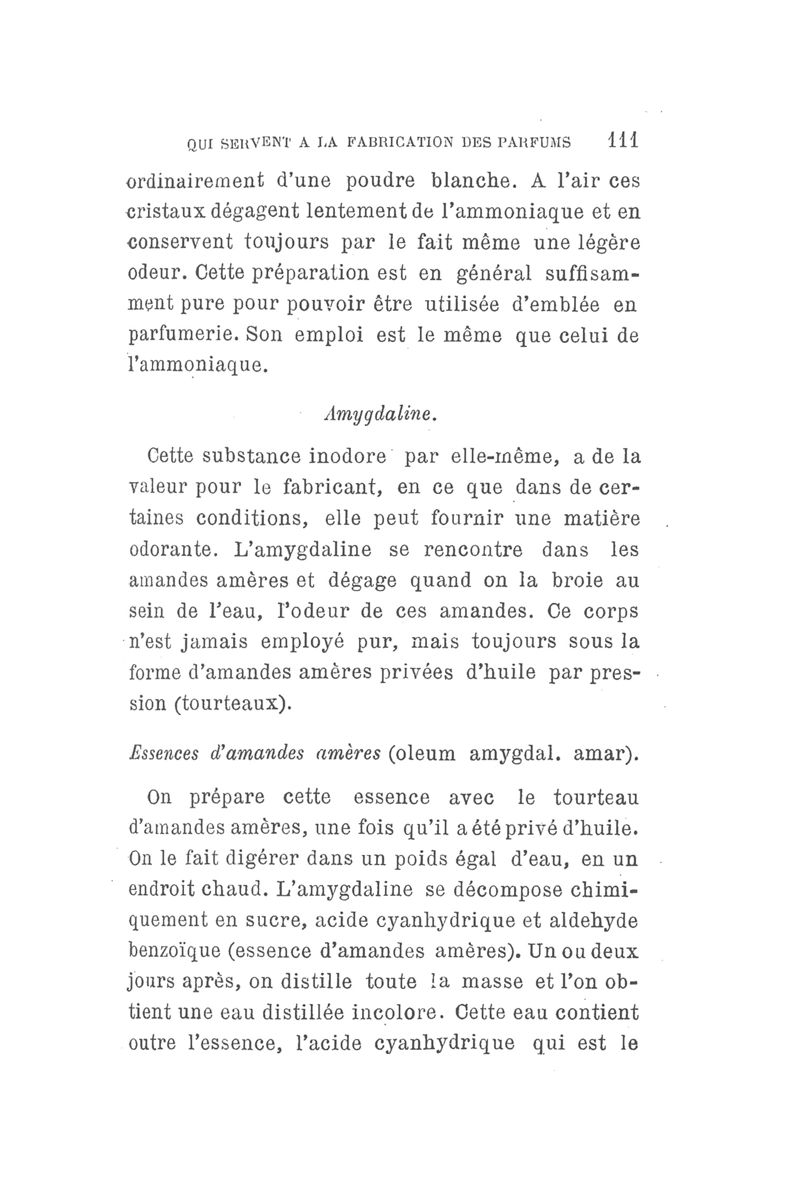 QUI SERVENT A LA FABRICATION DES PARFUMS 111

ordinairement d'une poudre blanche. A l'air ces cristaux dégagent lentement de l'ammoniaque et en conservent toujours par le fait même une légère odeur. Cette préparation est en général suffisamment pure pour pouvoir être utilisée d'emblée en parfumerie. Son emploi est le même que celui de l'ammoniaque.

Amygdaline.

Cette substance inodore par elle-même, a de la valeur pour le fabricant, en ce que dans de certaines conditions, elle peut fournir une matière odorante. L'amygdaline se rencontre dans les amandes amères et dégage quand on la broie au sein de l'eau, l'odeur de ces amandes. Ce corps n'est jamais employé pur, mais toujours sous la forme d'amandes amères privées d'huile par pression (tourteaux).

Essences d'amandes amères (oleum amygdal. amar).

On prépare cette essence avec le tourteau d'amandes amères, une fois qu'il a été privé d'huile. On le fait digérer dans un poids égal d'eau, en un endroit chaud. L'amygdaline se décompose chimiquement en sucre, acide cyanhydrique et aldehyde benzoïque (essence d'amandes amères). Un ou deux jours après, on distille toute la masse et l'on obtient une eau distillée incolore. Cette eau contient outre l'essence, l'acide cyanhydrique qui est le